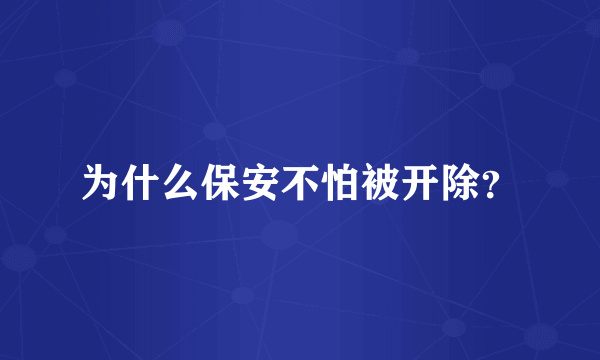 为什么保安不怕被开除?